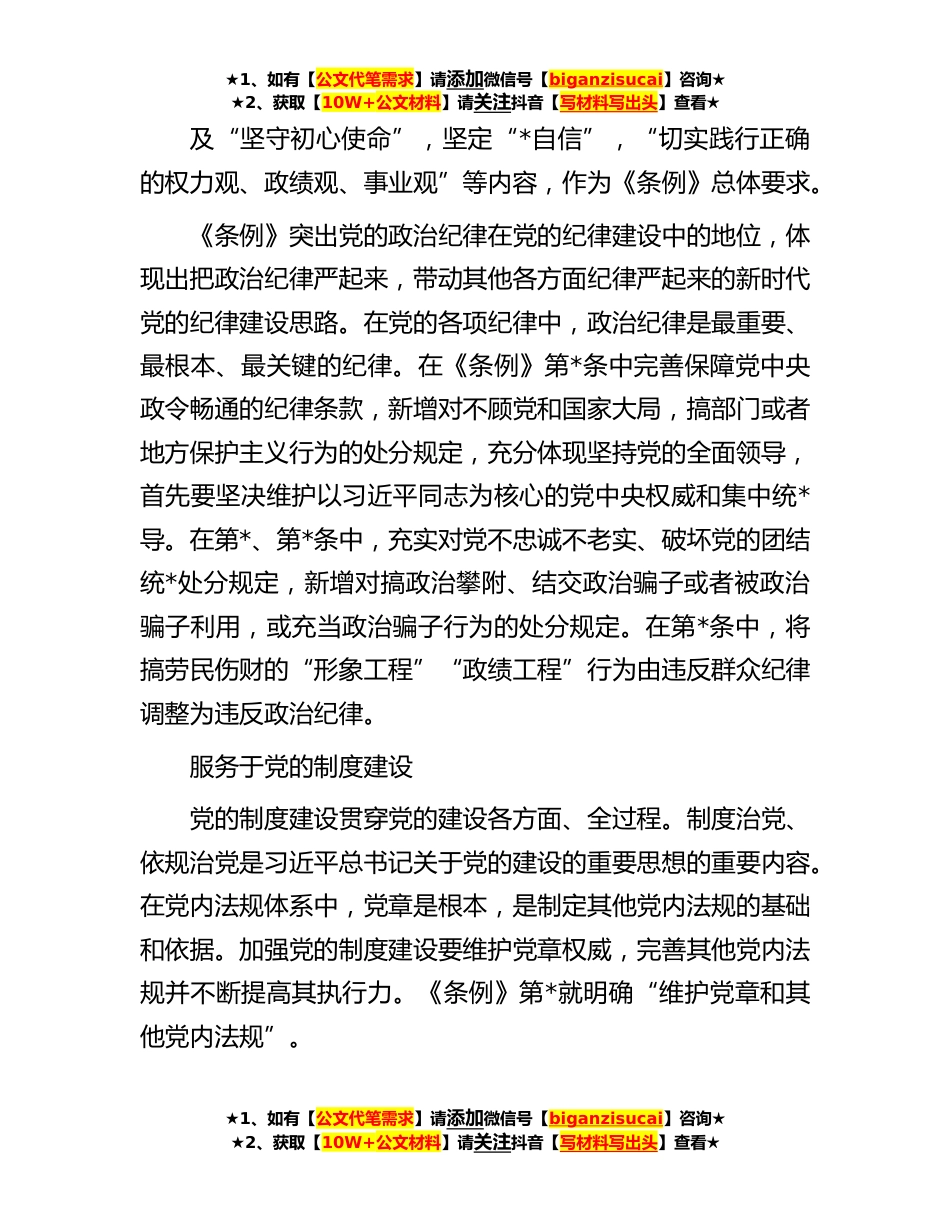 ★1、如有【公文代笔需求】请添加微信号【biganzisucai】咨询★
★2、获取【10W+公文材料】请关注抖音【写材料写出头】查看★

及“坚守初心使命”，坚定“*自信”，“切实践行正确的权力观、政绩观、事业观”等内容，作为《条例》总体要求。

《条例》突出党的政治纪律在党的纪律建设中的地位，体现出把政治纪律严起来，带动其他各方面纪律严起来的新时代党的纪律建设思路。在党的各项纪律中，政治纪律是最重要、最根本、最关键的纪律。在《条例》第*条中完善保障党中央政令畅通的纪律条款，新增对不顾党和国家大局，搞部门或者地方保护主义行为的处分规定，充分体现坚持党的全面领导，首先要坚决维护以习近平同志为核心的党中央权威和集中统*导。在第*、第*条中，充实对党不忠诚不老实、破坏党的团结统*处分规定，新增对搞政治攀附、结交政治骗子或者被政治骗子利用，或充当政治骗子行为的处分规定。在第*条中，将搞劳民伤财的“形象工程”“政绩工程”行为由违反群众纪律调整为违反政治纪律。

服务于党的制度建设

党的制度建设贯穿党的建设各方面、全过程。制度治党、依规治党是习近平总书记关于党的建设的重要思想的重要内容。在党内法规体系中，党章是根本，是制定其他党内法规的基础和依据。加强党的制度建设要维护党章权威，完善其他党内法规并不断提高其执行力。《条例》第*就明确“维护党章和其他党内法规”。

★1、如有【公文代笔需求】请添加微信号【biganzisucai】咨询★
★2、获取【10W+公文材料】请关注抖音【写材料写出头】查看★